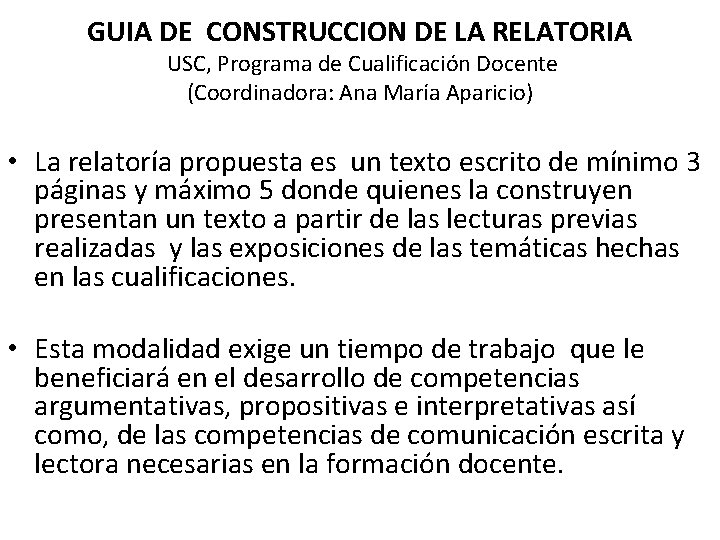 GUIA DE CONSTRUCCION DE LA RELATORIA
USC, Programa de Cualificación Docente
(Coordinadora: Ana María Aparicio)

• La relatoría propuesta es un texto escrito de mínimo 3 páginas y máximo 5 donde quienes la construyen presentan un texto a partir de las lecturas previas realizadas y las exposiciones de las temáticas hechas en las cualificaciones.

• Esta modalidad exige un tiempo de trabajo que le beneficiará en el desarrollo de competencias argumentativas, propositivas e interpretativas así como, de las competencias de comunicación escrita y lectora necesarias en la formación docente.